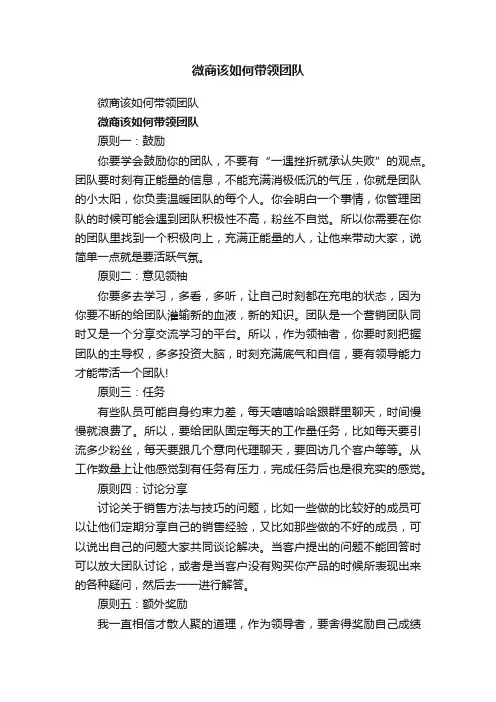 微商该如何带领团队

微商该如何带领团队

微商该如何带领团队

原则一：鼓励

你要学会鼓励你的团队，不要有“一遇挫折就承认失败”的观点。团队要时刻有正能量的信息，不能充满消极低沉的气压，你就是团队的小太阳，你负责温暖团队的每个人。你会明白一个事情，你管理团队的时候可能会遇到团队积极性不高，粉丝不自觉。所以你需要在你的团队里找到一个积极向上，充满正能量的人，让他来带动大家，说简单一点就是要活跃气氛。

原则二：意见领袖

你要多去学习，多看，多听，让自己时刻都在充电的状态，因为你要不断的给团队灌输新的血液，新的知识。团队是一个营销团队同时又是一个分享交流学习的平台。所以，作为领袖者，你要时刻把握团队的主导权，多多投资大脑，时刻充满底气和自信，要有领导能力才能带活一个团队!

原则三：任务

有些队员可能自身约束力差，每天嘻嘻哈哈跟群里聊天，时间慢慢就浪费了。所以，要给团队固定每天的工作量任务，比如每天要引流多少粉丝，每天要跟几个意向代理聊天，要回访几个客户等等。从工作数量上让他感觉到有任务有压力，完成任务后也是很充实的感觉。

原则四：讨论分享

讨论关于销售方法与技巧的问题，比如一些做的比较好的成员可以让他们定期分享自己的销售经验，又比如那些做的不好的成员，可以说出自己的问题大家共同谈论解决。当客户提出的问题不能回答时可以放大团队讨论，或者是当客户没有购买你产品的时候所表现出来的各种疑问，然后去一一进行解答。

原则五：额外奖励

我一直相信才散人聚的道理，作为领导者，要舍得奖励自己成绩